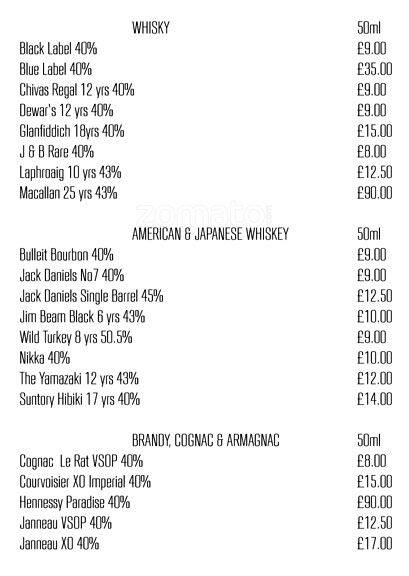 | WHISKY | 50ml |
|---|---|
| Black Label 40% | £9.00 |
| Blue Label 40% | £35.00 |
| Chivas Regal 12 yrs 40% | £9.00 |
| Dewar's 12 yrs 40% | £9.00 |
| Glanfiddich 18yrs 40% | £15.00 |
| J & B Rare 40% | £8.00 |
| Laphroaig 10 yrs 43% | £12.50 |
| Macallan 25 yrs 43% | £90.00 |

zomato

| AMERICAN & JAPANESE WHISKEY | 50ml |
|---|---|
| Bulleit Bourbon 40% | £9.00 |
| Jack Daniels No7 40% | £9.00 |
| Jack Daniels Single Barrel 45% | £12.50 |
| Jim Beam Black 6 yrs 43% | £10.00 |
| Wild Turkey 8 yrs 50.5% | £9.00 |
| Nikka 40% | £10.00 |
| The Yamazaki 12 yrs 43% | £12.00 |
| Suntory Hibiki 17 yrs 40% | £14.00 |

| BRANDY, COGNAC & ARMAGNAC | 50ml |
|---|---|
| Cognac Le Rat VSOP 40% | £8.00 |
| Courvoisier XO Imperial 40% | £15.00 |
| Hennessy Paradise 40% | £90.00 |
| Janneau VSOP 40% | £12.50 |
| Janneau XO 40% | £17.00 |